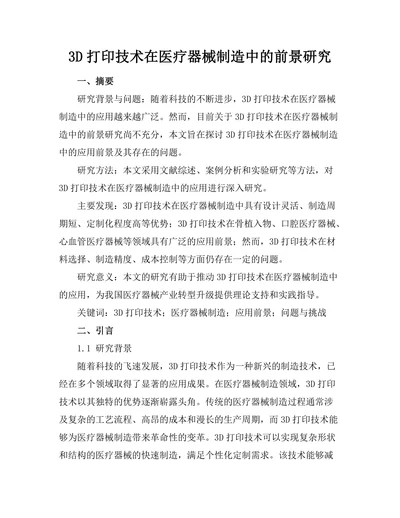 3D 打印技术在医疗器械制造中的前景研究

一、摘要

研究背景与问题：随着科技的不断进步，3D 打印技术在医疗器械制造中的应用越来越广泛。然而，目前关于 3D 打印技术在医疗器械制造中的前景研究尚不充分，本文旨在探讨 3D 打印技术在医疗器械制造中的应用前景及其存在的问题。

研究方法：本文采用文献综述、案例分析和实验研究等方法，对 3D 打印技术在医疗器械制造中的应用进行深入研究。

主要发现：3D 打印技术在医疗器械制造中具有设计灵活、制造周期短、定制化程度高等优势；3D 打印技术在骨植入物、口腔医疗器械、心血管医疗器械等领域具有广泛的应用前景；然而，3D 打印技术在材料选择、制造精度、成本控制等方面仍存在一定的问题。

研究意义：本文的研究有助于推动 3D 打印技术在医疗器械制造中的应用，为我国医疗器械产业转型升级提供理论支持和实践指导。

关键词：3D 打印技术；医疗器械制造；应用前景；问题与挑战

二、引言

1.1 研究背景

随着科技的飞速发展，3D 打印技术作为一种新兴的制造技术，已经在多个领域取得了显著的应用成果。在医疗器械制造领域，3D 打印技术以其独特的优势逐渐崭露头角。传统的医疗器械制造过程通常涉及复杂的工艺流程、高昂的成本和漫长的生产周期，而 3D 打印技术能够为医疗器械制造带来革命性的变革。3D 打印技术可以实现复杂形状和结构的医疗器械的快速制造，满足个性化定制需求。该技术能够减